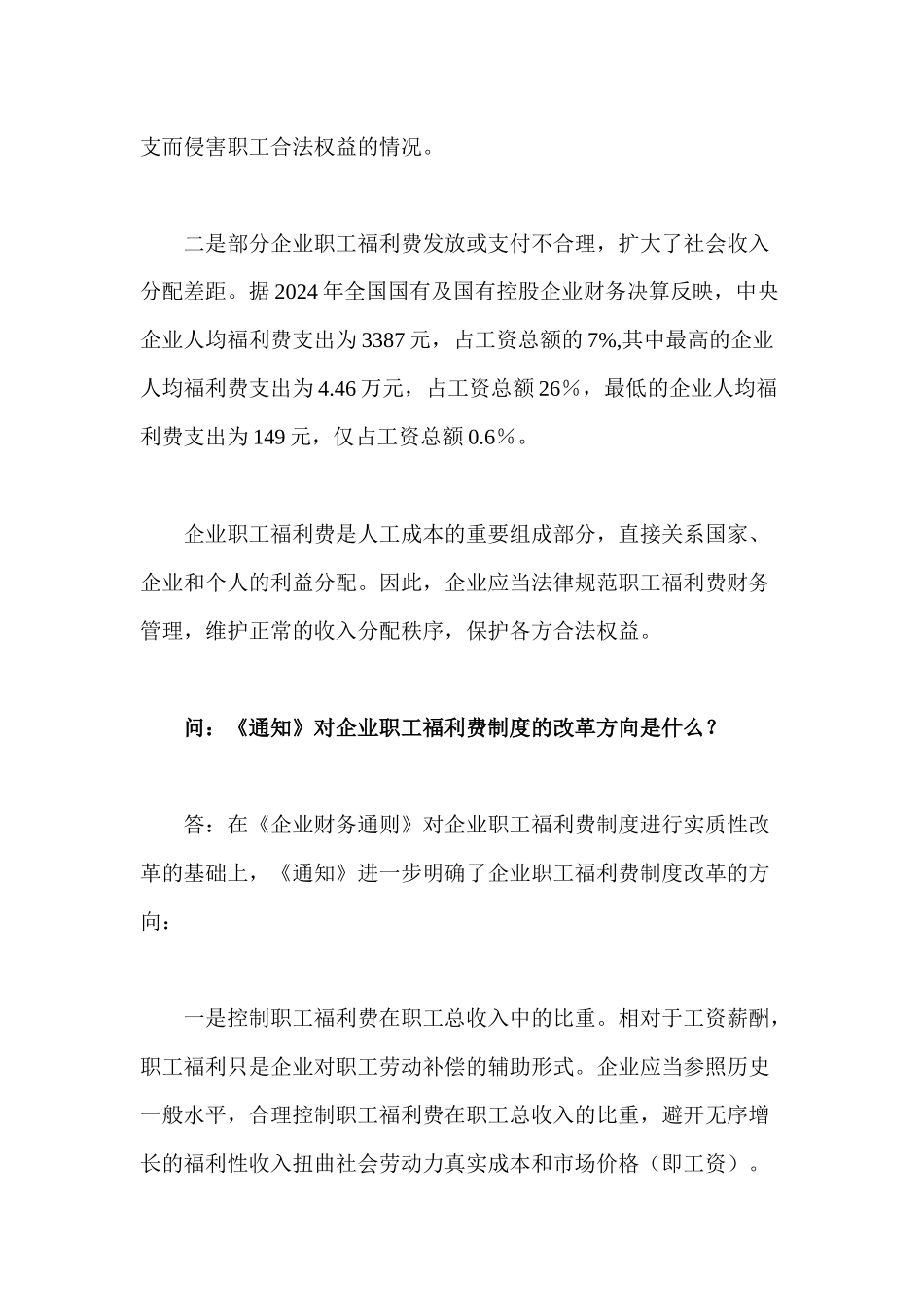 支而侵害职工合法权益的情况。

二是部分企业职工福利费发放或支付不合理，扩大了社会收入分配差距。据2024年全国国有及国有控股企业财务决算反映，中央企业人均福利费支出为3387元，占工资总额的7%,其中最高的企业人均福利费支出为4.46万元，占工资总额26%，最低的企业人均福利费支出为149元，仅占工资总额0.6%。

企业职工福利费是人工成本的重要组成部分，直接关系国家、企业和个人的利益分配。因此，企业应当法律规范职工福利费财务管理，维护正常的收入分配秩序，保护各方合法权益。

问：《通知》对企业职工福利费制度的改革方向是什么？

答：在《企业财务通则》对企业职工福利费制度进行实质性改革的基础上，《通知》进一步明确了企业职工福利费制度改革的方向：

一是控制职工福利费在职工总收入中的比重。相对于工资薪酬，职工福利只是企业对职工劳动补偿的辅助形式。企业应当参照历史一般水平，合理控制职工福利费在职工总收入的比重，避开无序增长的福利性收入扭曲社会劳动力真实成本和市场价格（即工资）。